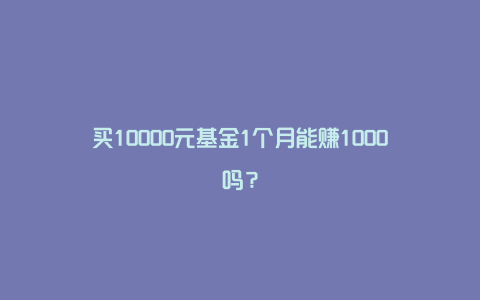 买10000元基金1个月能赚1000吗？